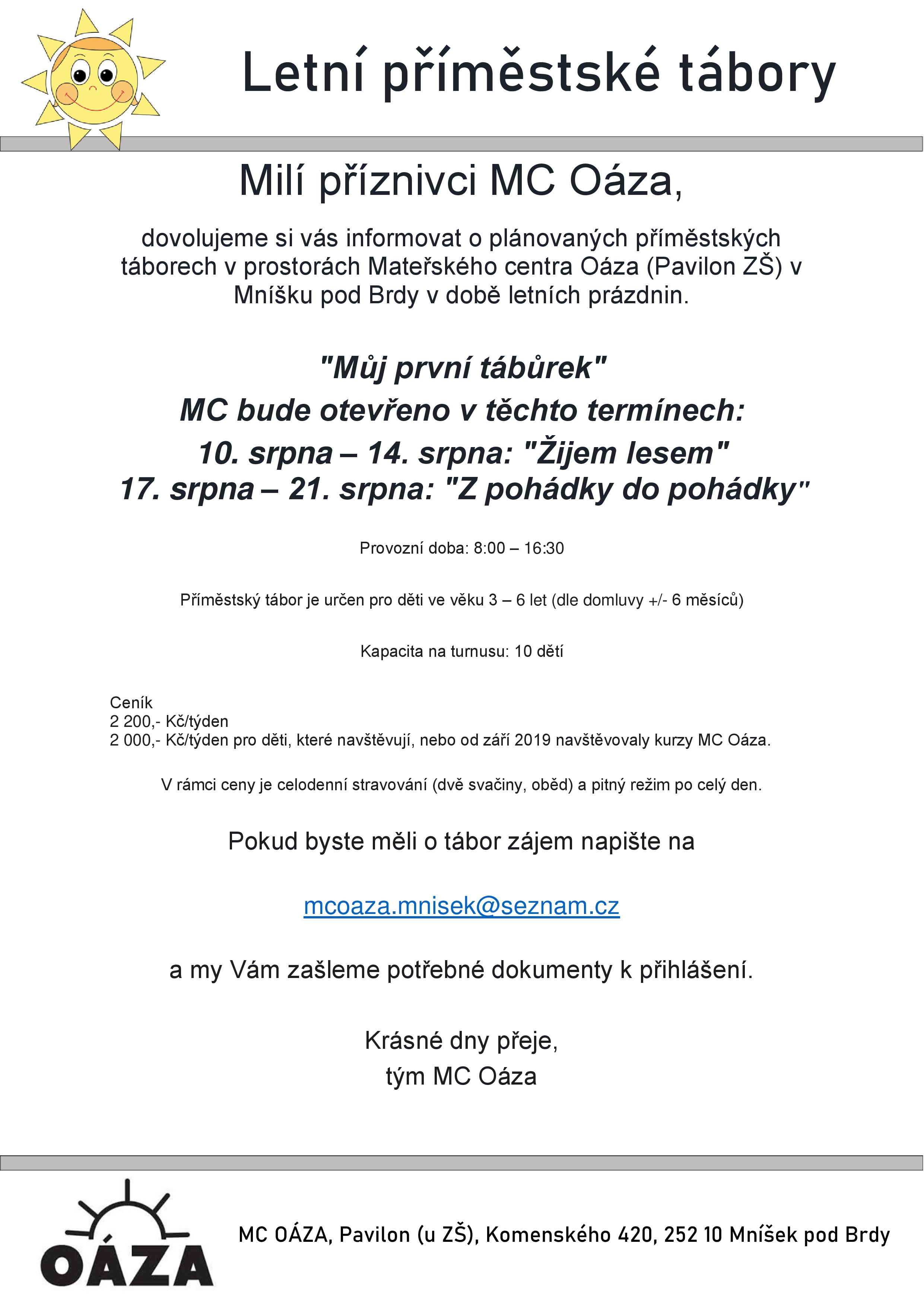 Letní příměstské tábory

Milí příznivci MC Oáza,

dovolujeme si vás informovat o plánovaných příměstských táborech v prostorách Mateřského centra Oáza (Pavilon ZŠ) v Mníšku pod Brdy v době letních prázdnin.

"Můj první tábůrek"
MC bude otevřeno v těchto termínech:
10. srpna – 14. srpna: "Žijem lesem"
17. srpna – 21. srpna: "Z pohádky do pohádky"

Provozní doba: 8:00 – 16:30

Příměstský tábor je určen pro děti ve věku 3 – 6 let (dle domluvy +/- 6 měsíců)

Kapacita na turnusu: 10 dětí

Ceník
2 200,- Kč/týden
2 000,- Kč/týden pro děti, které navštěvují, nebo od září 2019 navštěvovaly kurzy MC Oáza.

V rámci ceny je celodenní stravování (dvě svačiny, oběd) a pitný režim po celý den.

Pokud byste měli o tábor zájem napište na

mcoaza.mnisek@seznam.cz

a my Vám zašleme potřebné dokumenty k přihlášení.

Krásné dny přeje,
tým MC Oáza

OÁZA

MC OÁZA, Pavilon (u ZŠ), Komenského 420, 252 10 Mníšek pod Brdy